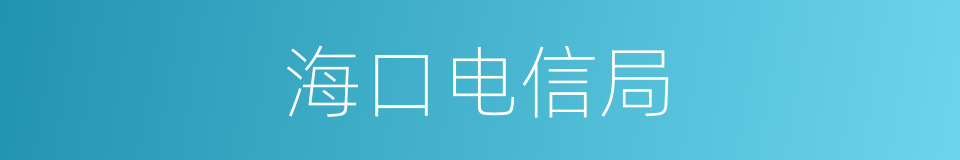 海口电信局